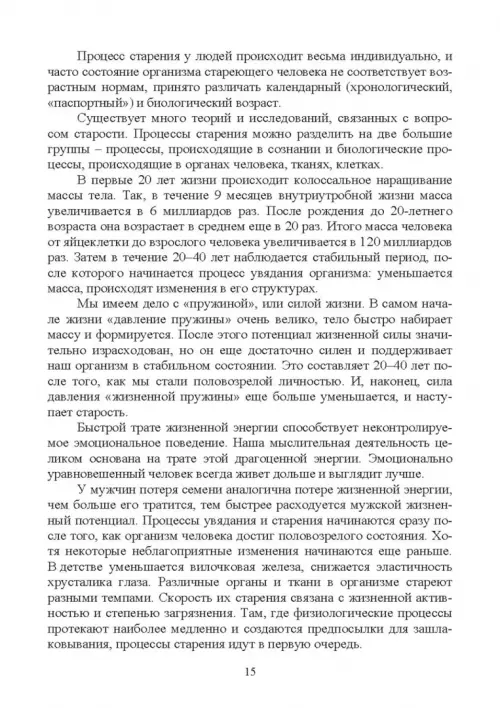 Процесс старения у людей происходит весьма индивидуально, и часто состояние организма стареющего человека не соответствует возрастным нормам, принято различать календарный (хронологический, «паспортный») и биологический возраст.

Существует много теорий и исследований, связанных с вопросом старости. Процессы старения можно разделить на две большие группы – процессы, происходящие в сознании и биологические процессы, происходящие в органах человека, тканях, клетках.

В первые 20 лет жизни происходит колоссальное наращивание массы тела. Так, в течение 9 месяцев внутриутробной жизни масса увеличивается в 6 миллиардов раз. После рождения до 20-летнего возраста она возрастает в среднем еще в 20 раз. Итого масса человека от яйцеклетки до взрослого человека увеличивается в 120 миллиардов раз. Затем в течение 20–40 лет наблюдается стабильный период, после которого начинается процесс увядания организма: уменьшается масса, происходят изменения в его структурах.

Мы имеем дело с «пружиной», или силой жизни. В самом начале жизни «давление пружины» очень велико, тело быстро набирает массу и формируется. После этого потенциал жизненной силы значительно израсходован, но он еще достаточно силен и поддерживает наш организм в стабильном состоянии. Это составляет 20–40 лет после того, как мы стали половозрелой личностью. И, наконец, сила давления «жизненной пружины» еще больше уменьшается, и наступает старость.

Быстрой трате жизненной энергии способствует неконтролируемое эмоциональное поведение. Наша мыслительная деятельность целиком основана на трате этой драгоценной энергии. Эмоционально уравновешенный человек всегда живет дольше и выглядит лучше.

У мужчин потеря семени аналогична потере жизненной энергии, чем больше его тратится, тем быстрее расходуется мужской жизненный потенциал. Процессы увядания и старения начинаются сразу после того, как организм человека достиг половозрелого состояния. Хотя некоторые неблагоприятные изменения начинаются еще раньше. В детстве уменьшается вилочковая железа, снижается эластичность хрусталика глаза. Различные органы и ткани в организме стареют разными темпами. Скорость их старения связана с жизненной активностью и степенью загрязнения. Там, где физиологические процессы протекают наиболее медленно и создаются предпосылки для зашлаковывания, процессы старения идут в первую очередь.

15